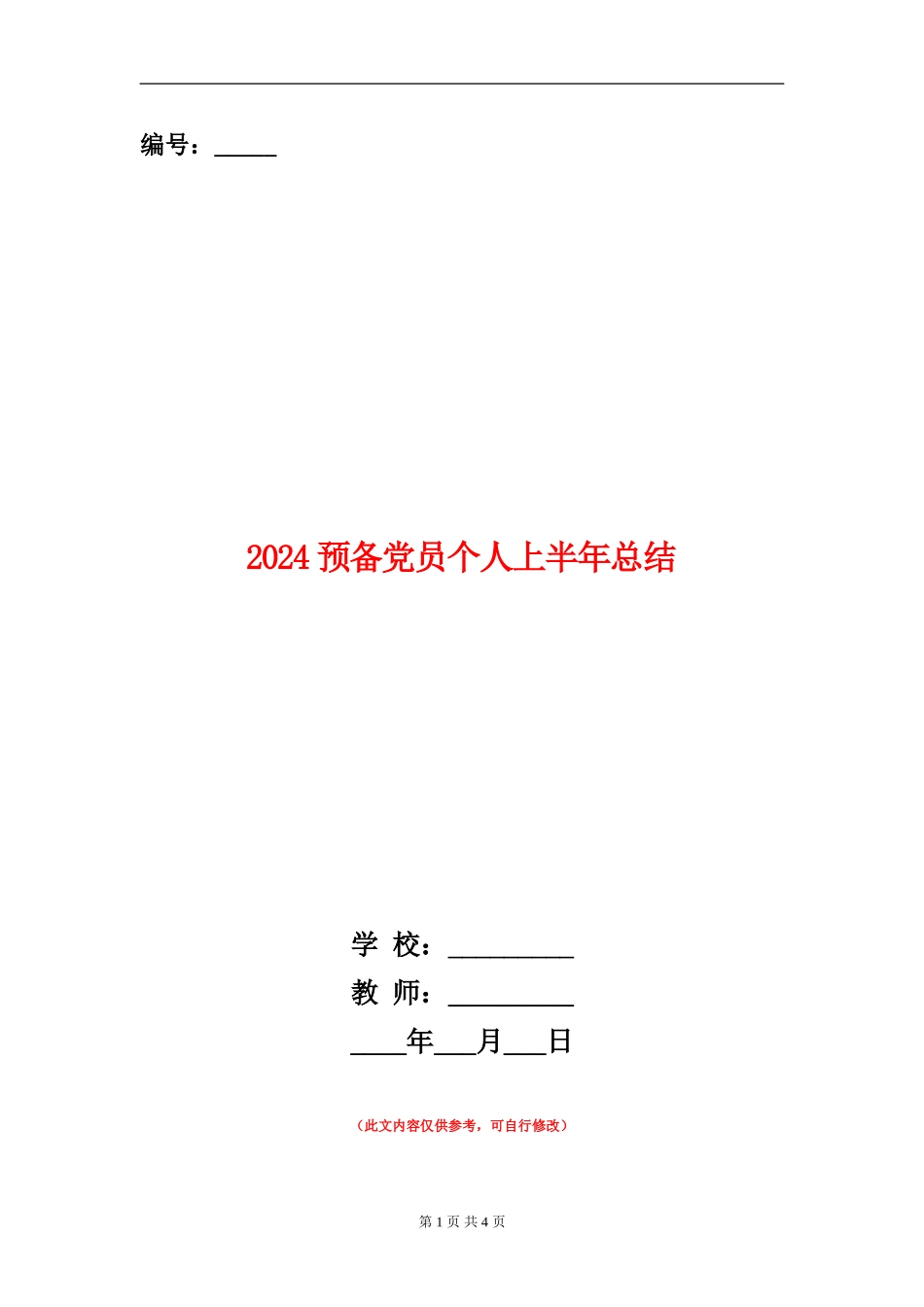 编号：_____

2024 预备党员个人上半年总结

学 校：_________

教 师：_________

____年___月___日

（此文内容仅供参考，可自行修改）

第 1 页 共 4 页